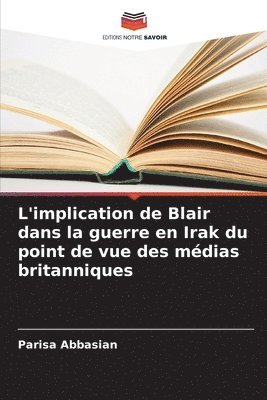 EDITIONS NOTRE SAVOIR

L'implication de Blair dans la guerre en Irak du point de vue des médias britanniques

Parisa Abbasian